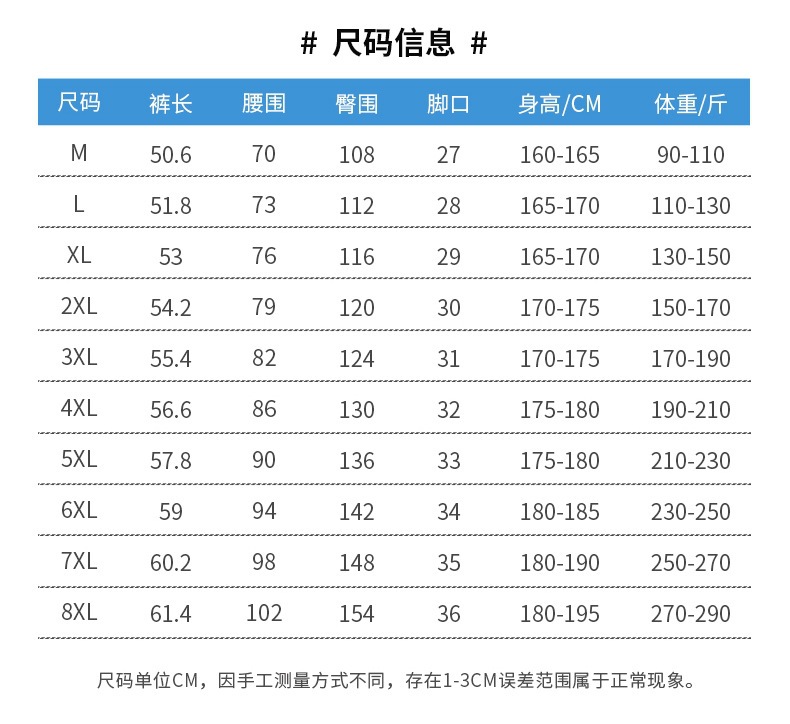 # 尺码信息 #

| 尺码 | 裤长 | 腰围 | 臀围 | 脚口 | 身高/CM | 体重/斤 |
|---|---|---|---|---|---|---|
| M | 50.6 | 70 | 108 | 27 | 160-165 | 90-110 |
| L | 51.8 | 73 | 112 | 28 | 165-170 | 110-130 |
| XL | 53 | 76 | 116 | 29 | 165-170 | 130-150 |
| 2XL | 54.2 | 79 | 120 | 30 | 170-175 | 150-170 |
| 3XL | 55.4 | 82 | 124 | 31 | 170-175 | 170-190 |
| 4XL | 56.6 | 86 | 130 | 32 | 175-180 | 190-210 |
| 5XL | 57.8 | 90 | 136 | 33 | 175-180 | 210-230 |
| 6XL | 59 | 94 | 142 | 34 | 180-185 | 230-250 |
| 7XL | 60.2 | 98 | 148 | 35 | 180-190 | 250-270 |
| 8XL | 61.4 | 102 | 154 | 36 | 180-195 | 270-290 |

尺码单位CM，因手工测量方式不同，存在1-3CM误差范围属于正常现象。